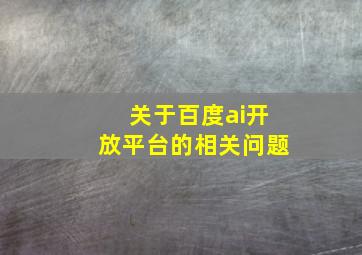 关于百度ai开放平台的相关问题